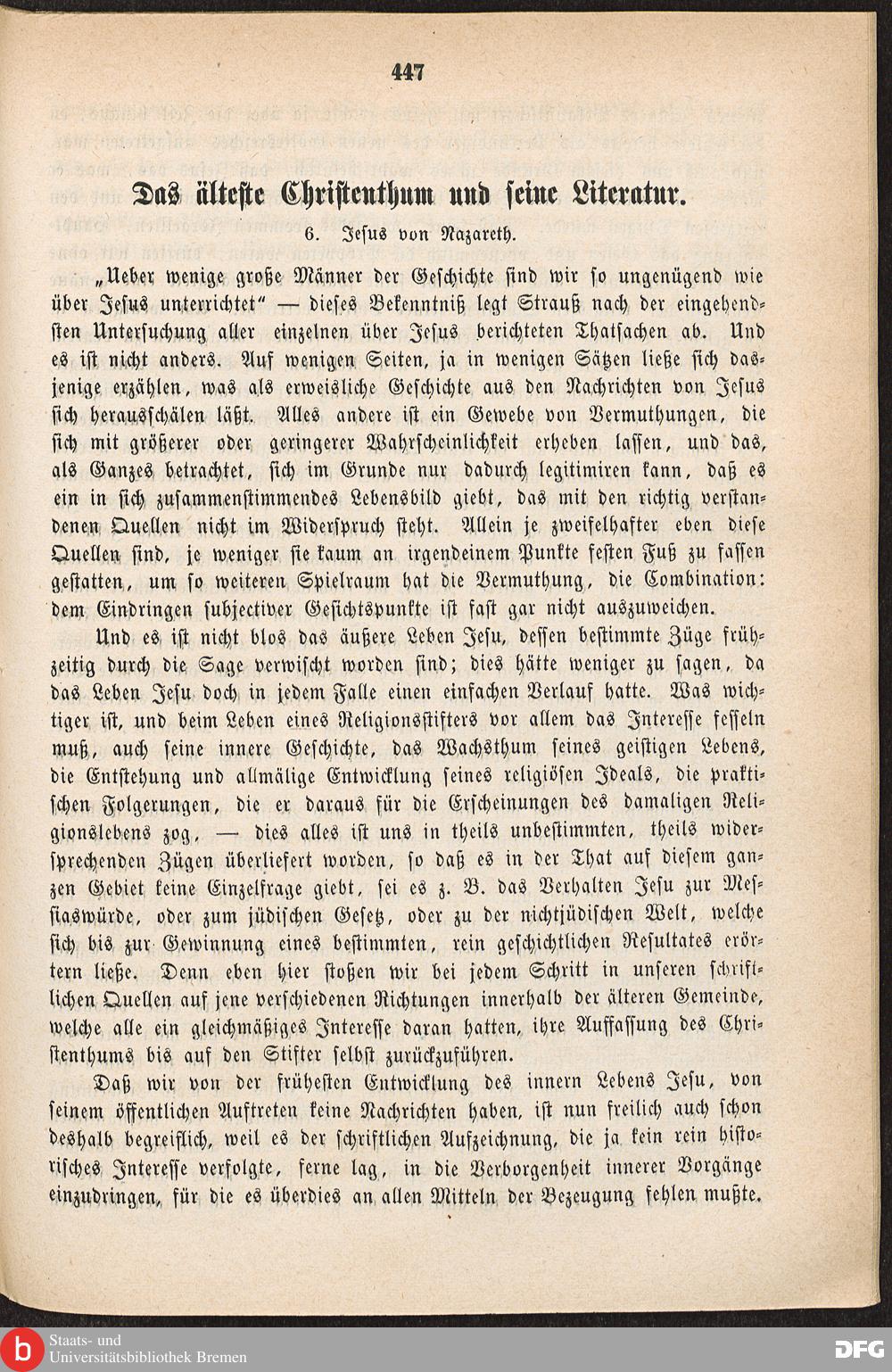 447

Das älteste Christenthum und seine Literatur.

6. Jesus von Nazareth.

„Ueber wenige große Männer der Geschichte sind wir so ungenügend wie über Jesus unterrichtet" — dieses Bekenntniß legt Strauß nach der eingehendsten Untersuchung aller einzelnen über Jesus berichteten Thatsachen ab. Und es ist nicht anders. Auf wenigen Seiten, ja in wenigen Sätzen ließe sich dasjenige erzählen, was als erweisliche Geschichte aus den Nachrichten von Jesus sich herausschälen läßt. Alles andere ist ein Gewebe von Vermuthungen, die sich mit größerer oder geringerer Wahrscheinlichkeit erheben lassen, und das, als Ganzes betrachtet, sich im Grunde nur dadurch legitimiren kann, daß es ein in sich zusammenstimmendes Lebensbild giebt, das mit den richtig verstandenen Quellen nicht im Widerspruch steht. Allein je zweifelhafter eben diese Quellen sind, je weniger sie kaum an irgendeinem Punkte festen Fuß zu fassen gestatten, um so weiteren Spielraum hat die Vermuthung, die Combination: dem Eindringen subjectiver Gesichtspunkte ist fast gar nicht auszuweichen.

Und es ist nicht blos das äußere Leben Jesu, dessen bestimmte Züge frühzeitig durch die Sage verwischt worden sind; dies hätte weniger zu sagen, da das Leben Jesu doch in jedem Falle einen einfachen Verlauf hatte. Was wichtiger ist, und beim Leben eines Religionsstifters vor allem das Interesse fesseln muß, auch seine innere Geschichte, das Wachsthum seines geistigen Lebens, die Entstehung und allmälige Entwicklung seines religiösen Ideals, die praktischen Folgerungen, die er daraus für die Erscheinungen des damaligen Religionslebens zog, — dies alles ist uns in theils unbestimmten, theils widersprechenden Zügen überliefert worden, so daß es in der That auf diesem ganzen Gebiet keine Einzelfrage giebt, sei es z. B. das Verhalten Jesu zur Messiaswürde, oder zum jüdischen Gesetz, oder zu der nichtjüdischen Welt, welche sich bis zur Gewinnung eines bestimmten, rein geschichtlichen Resultates erörtern ließe. Denn eben hier stoßen wir bei jedem Schritt in unseren schriftlichen Quellen auf jene verschiedenen Richtungen innerhalb der älteren Gemeinde, welche alle ein gleichmäßiges Interesse daran hatten, ihre Auffassung des Christenthums bis auf den Stifter selbst zurückzuführen.

Daß wir von der frühesten Entwicklung des innern Lebens Jesu, von seinem öffentlichen Auftreten keine Nachrichten haben, ist nun freilich auch schon deshalb begreiflich, weil es der schriftlichen Aufzeichnung, die ja kein rein historisches Interesse verfolgte, ferne lag, in die Verborgenheit innerer Vorgänge einzudringen, für die es überdies an allen Mitteln der Bezeugung fehlen mußte.

Staats- und Universitätsbibliothek Bremen

DFG